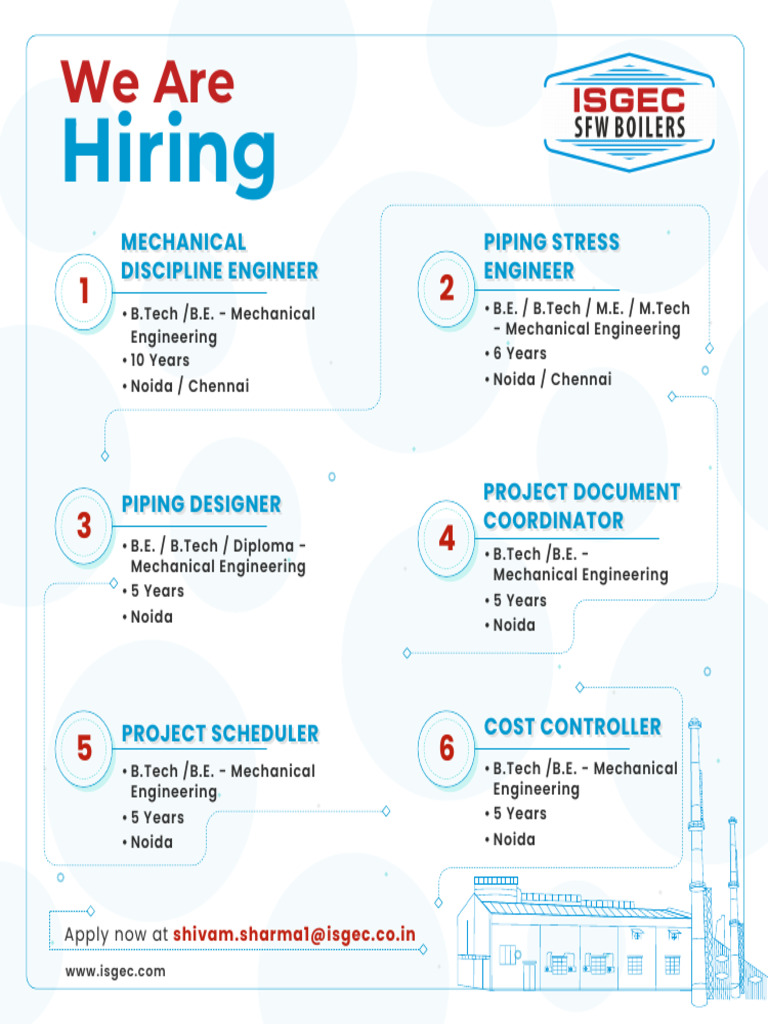 We Are
Hiring

ISGEC
SFW BOILERS

1
MECHANICAL DISCIPLINE ENGINEER
• B.Tech /B.E. - Mechanical Engineering
• 10 Years
• Noida / Chennai

2
PIPING STRESS ENGINEER
• B.E. / B.Tech / M.E. / M.Tech - Mechanical Engineering
• 6 Years
• Noida / Chennai

3
PIPING DESIGNER
• B.E. / B.Tech / Diploma - Mechanical Engineering
• 5 Years
• Noida

4
PROJECT DOCUMENT COORDINATOR
• B.Tech /B.E. - Mechanical Engineering
• 5 Years
• Noida

5
PROJECT SCHEDULER
• B.Tech /B.E. - Mechanical Engineering
• 5 Years
• Noida

6
COST CONTROLLER
• B.Tech /B.E. - Mechanical Engineering
• 5 Years
• Noida

Apply now at shivam.sharma1@isgec.co.in

www.isgec.com